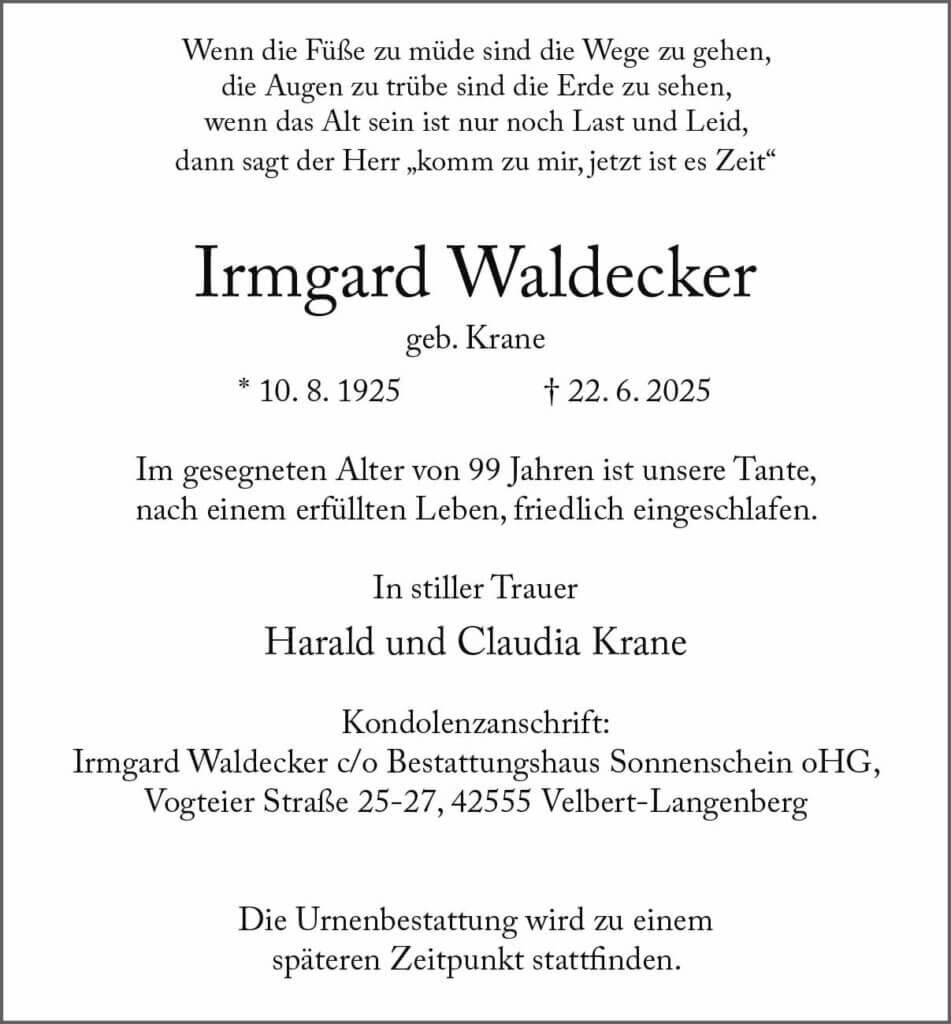 Wenn die Füße zu müde sind die Wege zu gehen,
die Augen zu trübe sind die Erde zu sehen,
wenn das Alt sein ist nur noch Last und Leid,
dann sagt der Herr „komm zu mir, jetzt ist es Zeit“

Irmgard Waldecker

geb. Krane

* 10. 8. 1925 † 22. 6. 2025

Im gesegneten Alter von 99 Jahren ist unsere Tante, nach einem erfüllten Leben, friedlich eingeschlafen.

In stiller Trauer

Harald und Claudia Krane

Kondolenzanschrift:
Irmgard Waldecker c/o Bestattungshaus Sonnenschein oHG,
Vogteier Straße 25-27, 42555 Velbert-Langenberg

Die Urnenbestattung wird zu einem späteren Zeitpunkt stattfinden.